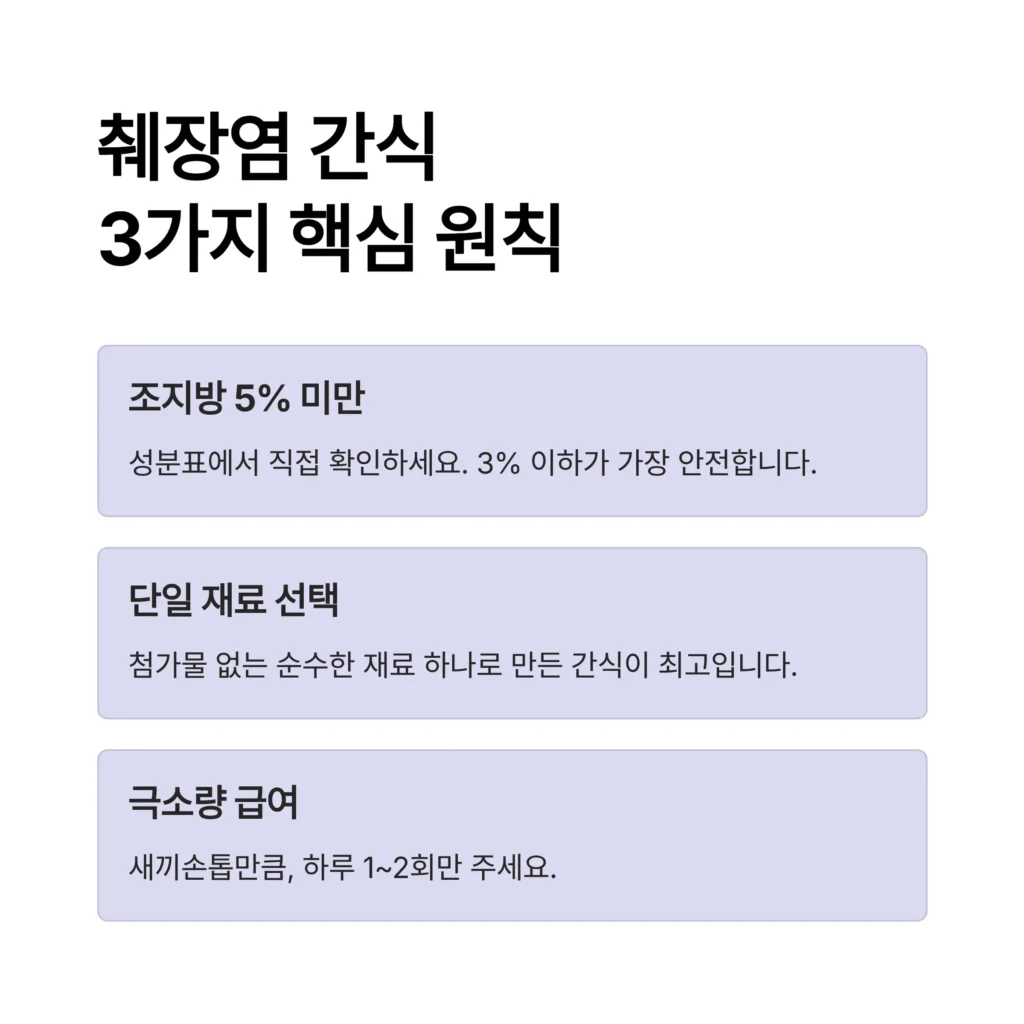 췌장염 간식
3가지 핵심 원칙

조지방 5% 미만

성분표에서 직접 확인하세요. 3% 이하가 가장 안전합니다.

단일 재료 선택

첨가물 없는 순수한 재료 하나로 만든 간식이 최고입니다.

극소량 급여

새끼손톱만큼, 하루 1~2회만 주세요.